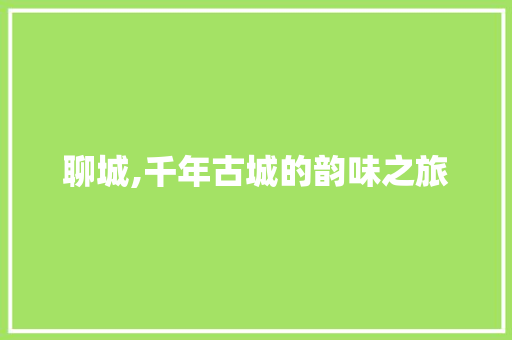 聊城,千年古城的韵味之旅